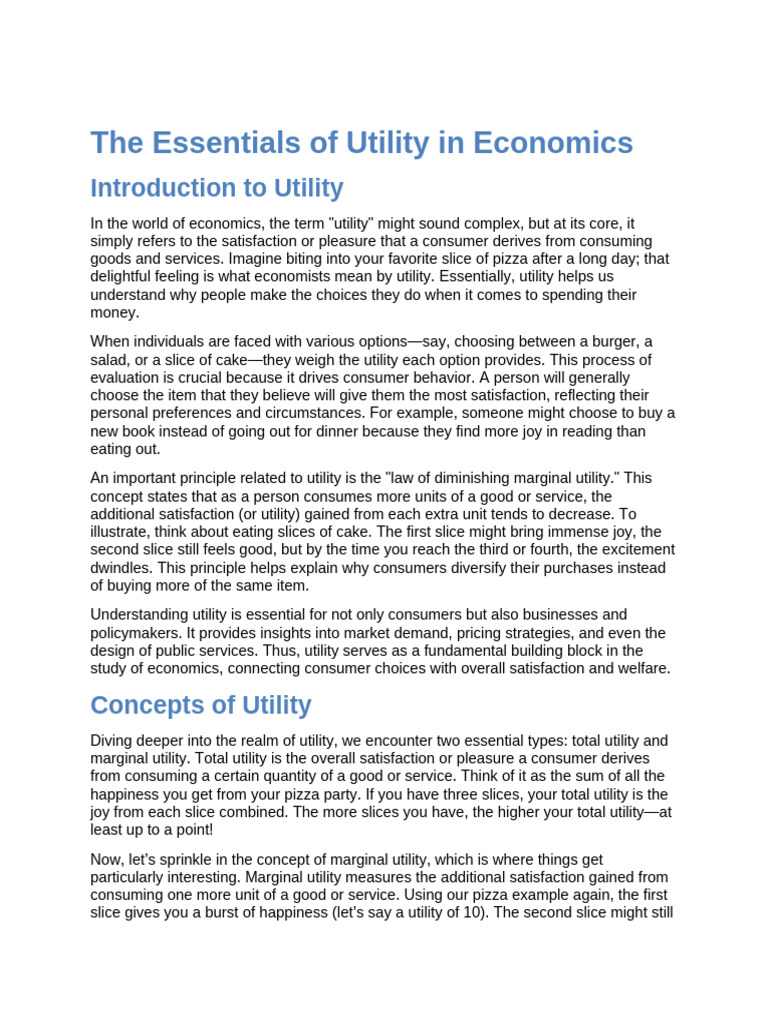 The Essentials of Utility in Economics

Introduction to Utility

In the world of economics, the term "utility" might sound complex, but at its core, it simply refers to the satisfaction or pleasure that a consumer derives from consuming goods and services. Imagine biting into your favorite slice of pizza after a long day; that delightful feeling is what economists mean by utility. Essentially, utility helps us understand why people make the choices they do when it comes to spending their money.

When individuals are faced with various options—say, choosing between a burger, a salad, or a slice of cake—they weigh the utility each option provides. This process of evaluation is crucial because it drives consumer behavior. A person will generally choose the item that they believe will give them the most satisfaction, reflecting their personal preferences and circumstances. For example, someone might choose to buy a new book instead of going out for dinner because they find more joy in reading than eating out.

An important principle related to utility is the "law of diminishing marginal utility." This concept states that as a person consumes more units of a good or service, the additional satisfaction (or utility) gained from each extra unit tends to decrease. To illustrate, think about eating slices of cake. The first slice might bring immense joy, the second slice still feels good, but by the time you reach the third or fourth, the excitement dwindles. This principle helps explain why consumers diversify their purchases instead of buying more of the same item.

Understanding utility is essential for not only consumers but also businesses and policymakers. It provides insights into market demand, pricing strategies, and even the design of public services. Thus, utility serves as a fundamental building block in the study of economics, connecting consumer choices with overall satisfaction and welfare.

Concepts of Utility

Diving deeper into the realm of utility, we encounter two essential types: total utility and marginal utility. Total utility is the overall satisfaction or pleasure a consumer derives from consuming a certain quantity of a good or service. Think of it as the sum of all the happiness you get from your pizza party. If you have three slices, your total utility is the joy from each slice combined. The more slices you have, the higher your total utility—at least up to a point!

Now, let's sprinkle in the concept of marginal utility, which is where things get particularly interesting. Marginal utility measures the additional satisfaction gained from consuming one more unit of a good or service. Using our pizza example again, the first slice gives you a burst of happiness (let's say a utility of 10). The second slice might still